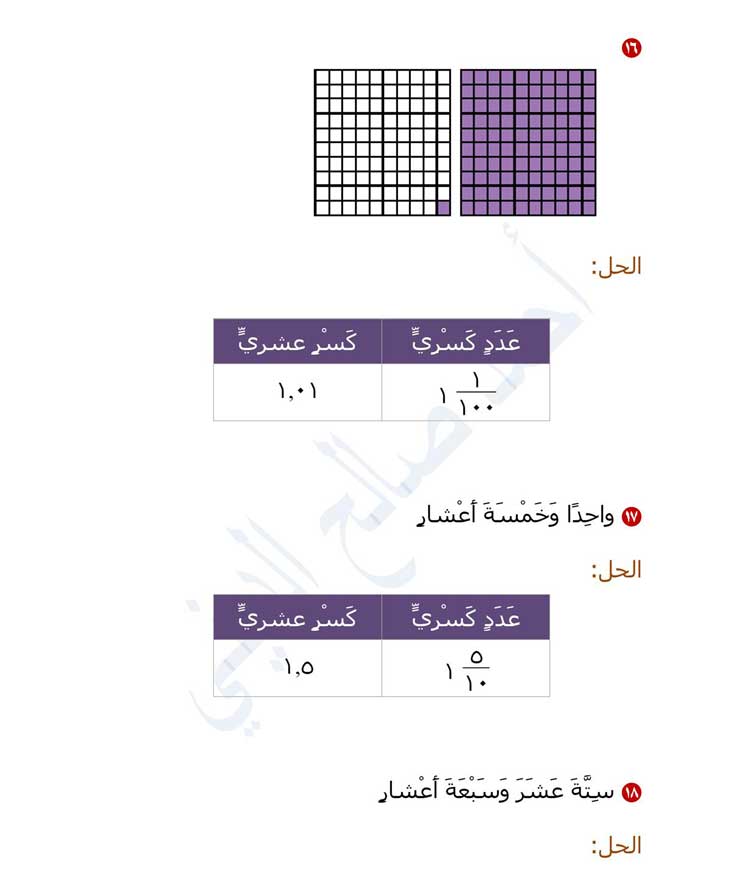 ١٦

الحل:

| عَدَدٍ كَسْرِيٍّ | كَسْرٍ عشريٍّ |
|---|---|
| $١\frac{١}{١٠٠}$ | ١,٠١ |

١٧ واحِدًا وَخَمْسَةَ أَعْشارٍ

الحل:

| عَدَدٍ كَسْرِيٍّ | كَسْرٍ عشريٍّ |
|---|---|
| $١\frac{٥}{١٠}$ | ١,٥ |

١٨ سِتَّةَ عَشَرَ وَسَبْعَةَ أَعْشارٍ

الحل: